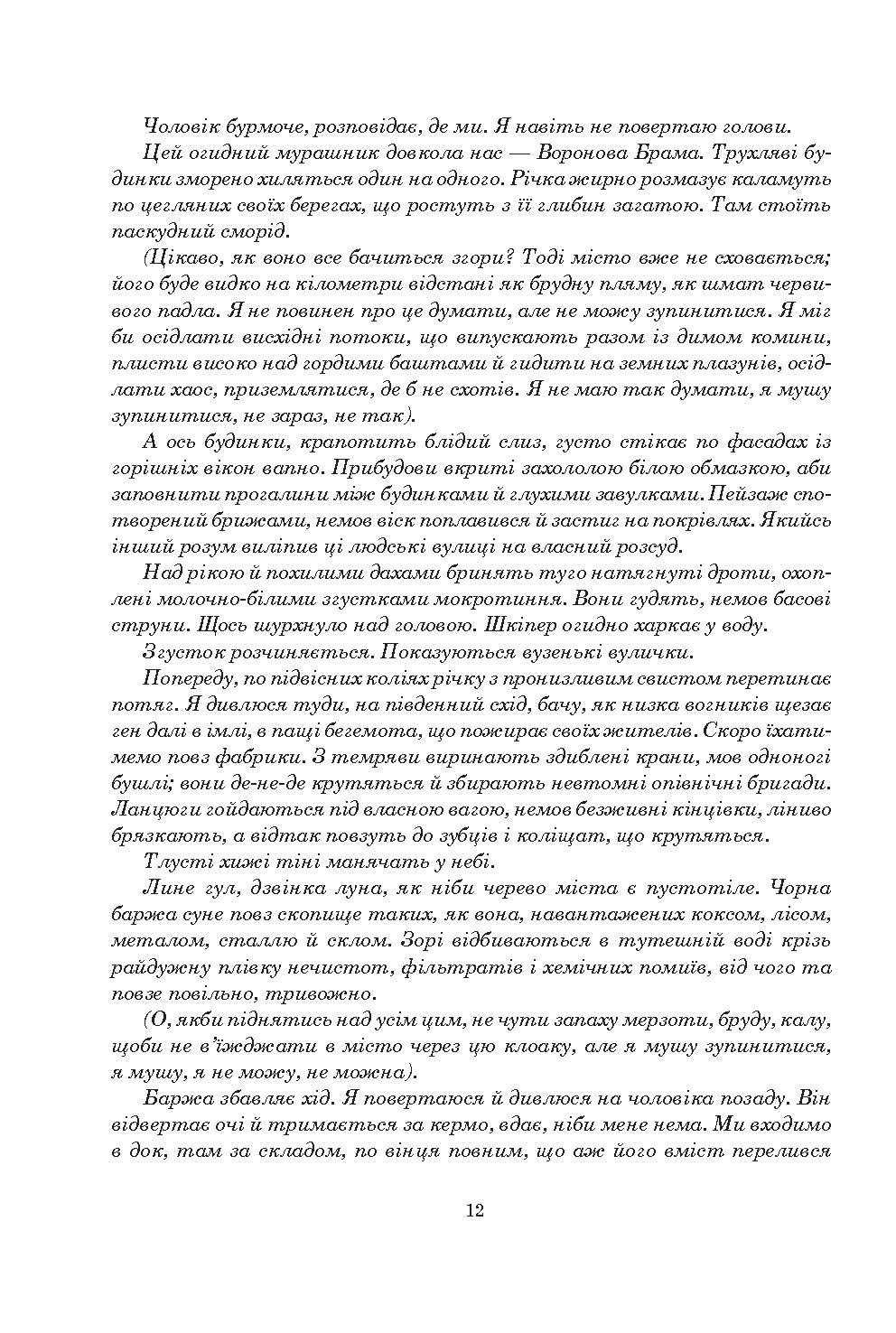 Чоловік бурмоче, розповідає, де ми. Я навіть не повертаю голови.

Цей огидний мурашник довкола нас — Воронова Брама. Трухляві будинки зморено хиляться один на одного. Річка жирно розмазує каламуть по цегляних своїх берегах, що ростуть з її глибин загатою. Там стоїть паскудний сморід.

(Цікаво, як воно все бачиться згори? Тоді місто вже не сховається; його буде видко на кілометри відстані як брудну пляму, як шмат червивого падла. Я не повинен про це думати, але не можу зупинитися. Я міг би осідлати висхідні потоки, що випускають разом із димом комини, плисти високо над гордими баштами й гидити на земних плазунів, осідлати хаос, приземлятися, де б не схотів. Я не маю так думати, я мушу зупинитися, не зараз, не так).

А ось будинки, крапотить блідий слиз, густо стікає по фасадах із горішніх вікон вапно. Прибудови вкриті захололою білою обмазкою, аби заповнити прогалини між будинками й глухими завулками. Пейзаж спотворений брижами, немов віск поплавився й застиг на покрівлях. Якийсь інший розум виліпив ці людські вулиці на власний розсуд.

Над рікою й похилими дахами бринять туго натягнуті дроти, охоплені молочно-білими згустками мокротиння. Вони гудять, немов басові струни. Щось шурхнуло над головою. Шкіпер огидно харкає у воду.

Згусток розчиняється. Показуються вузенькі вулички.

Попереду, по підвісних коліях річку з пронизливим свистом перетинає потяг. Я дивлюся туди, на південний схід, бачу, як низка вогників щезає ген далі в імлі, в пащі бегемота, що пожирає своїх жителів. Скоро їхатимемо повз фабрики. З темряви виринають здиблені крани, мов одноногі бушлі; вони де-не-де крутяться й збирають невтомні опівнічні бригади. Ланцюги гойдаються під власною вагою, немов безживні кінцівки, ліниво брязкають, а відтак повзуть до зубців і коліщат, що крутяться.

Тлусті хижі тіні манячать у небі.

Лине гул, дзвінка луна, як ніби черево міста є пустотіле. Чорна баржа суне повз скопище таких, як вона, навантажених коксом, лісом, металом, сталлю й склом. Зорі відбиваються в тутешній воді крізь райдужну плівку нечистот, фільтратів і хемічних помиїв, від чого та повзе повільно, тривожно.

(О, якби піднятись над усім цим, не чути запаху мерзоти, бруду, калу, щоби не в'їжджати в місто через цю клоаку, але я мушу зупинитися, я мушу, я не можу, не можна).

Баржа збавляє хід. Я повертаюся й дивлюся на чоловіка позаду. Він відвертає очі й тримається за кермо, вдає, ніби мене нема. Ми входимо в док, там за складом, по вінця повним, що аж його вміст перелився

12